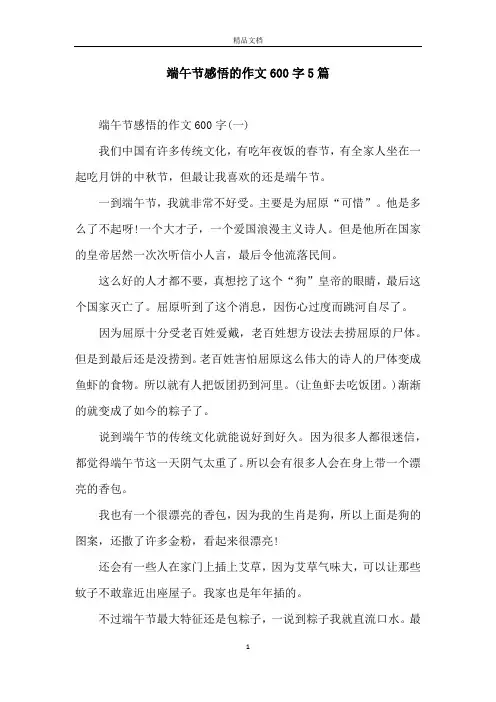 精品文档

端午节感悟的作文600字5篇

端午节感悟的作文600字(一)

我们中国有许多传统文化，有吃年夜饭的春节，有全家人坐在一起吃月饼的中秋节，但最让我喜欢的还是端午节。

一到端午节，我就非常不好受。主要是为屈原“可惜”。他是多么了不起呀!一个大才子，一个爱国浪漫主义诗人。但是他所在国家的皇帝居然一次次听信小人言，最后令他流落民间。

这么好的人才都不要，真想挖了这个“狗”皇帝的眼睛，最后这个国家灭亡了。屈原听到了这个消息，因伤心过度而跳河自尽了。

因为屈原十分受老百姓爱戴，老百姓想方设法去捞屈原的尸体。但是到最后还是没捞到。老百姓害怕屈原这么伟大的诗人的尸体变成鱼虾的食物。所以就有人把饭团扔到河里。(让鱼虾去吃饭团。)渐渐的就变成了如今的粽子了。

说到端午节的传统文化就能说好到好久。因为很多人都很迷信，都觉得端午节这一天阴气太重了。所以会有很多人会在身上带一个漂亮的香包。

我也有一个很漂亮的香包，因为我的生肖是狗，所以上面是狗的图案，还撒了许多金粉，看起来很漂亮!

还会有一些人在家门上插上艾草，因为艾草气味大，可以让那些蚊子不敢靠近出座屋子。我家也是年年插的。

不过端午节最大特征还是包粽子，一说到粽子我就直流口水。最

1